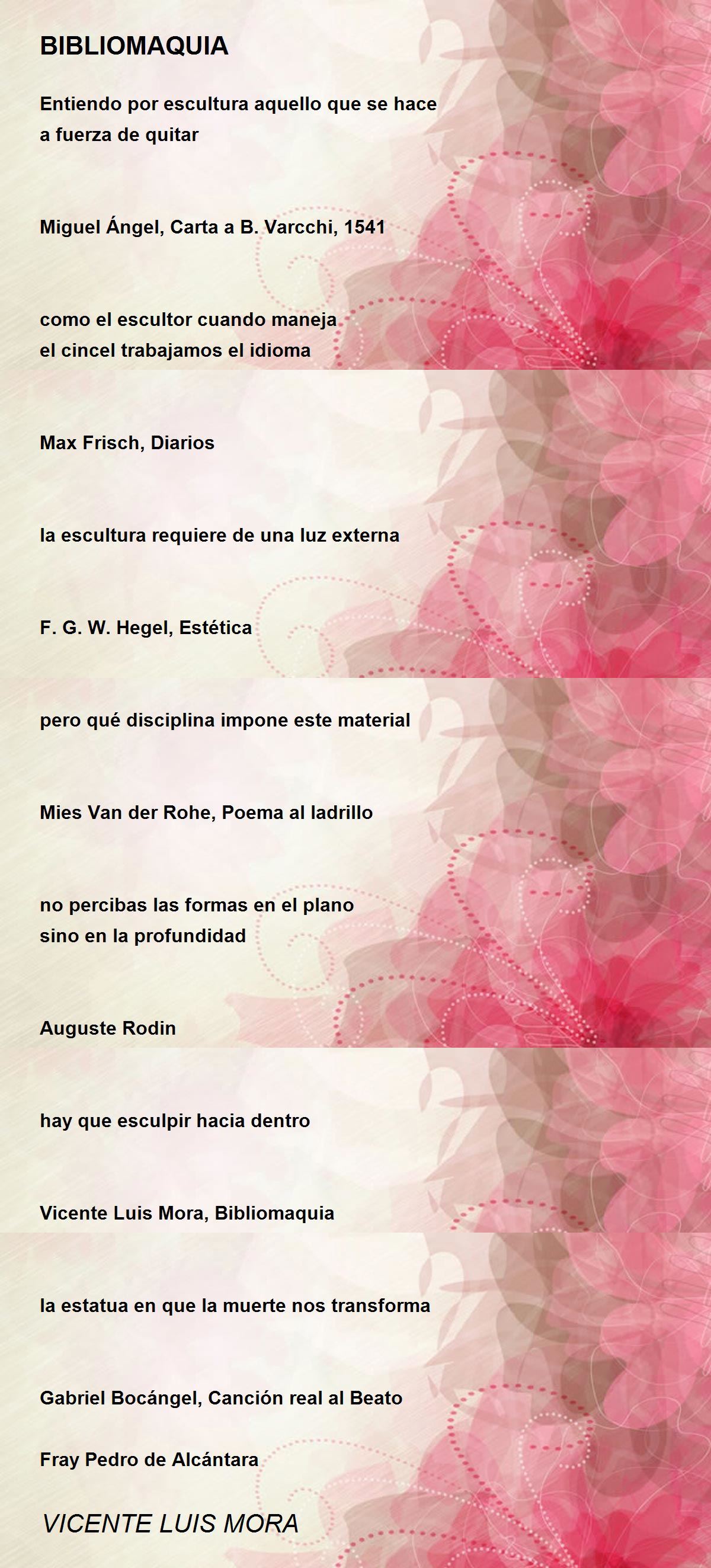 BIBLIOMAQUIA

Entiendo por escultura aquello que se hace
a fuerza de quitar

Miguel Ángel, Carta a B. Varcchi, 1541

como el escultor cuando maneja
el cincel trabajamos el idioma

Max Frisch, Diarios

la escultura requiere de una luz externa

F. G. W. Hegel, Estética

pero qué disciplina impone este material

Mies Van der Rohe, Poema al ladrillo

no percibas las formas en el plano
sino en la profundidad

Auguste Rodin

hay que esculpir hacia dentro

Vicente Luis Mora, Bibliomaquia

la estatua en que la muerte nos transforma

Gabriel Bocángel, Canción real al Beato

Fray Pedro de Alcántara

VICENTE LUIS MORA